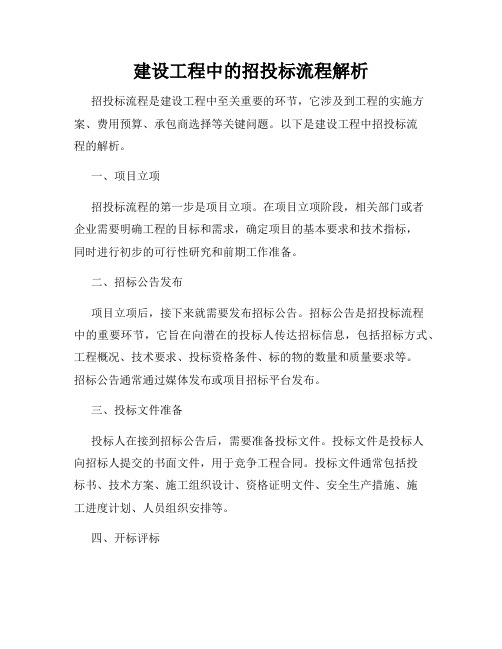 建设工程中的招投标流程解析

招投标流程是建设工程中至关重要的环节，它涉及到工程的实施方案、费用预算、承包商选择等关键问题。以下是建设工程中招投标流程的解析。

一、项目立项

招投标流程的第一步是项目立项。在项目立项阶段，相关部门或者企业需要明确工程的目标和需求，确定项目的基本要求和技术指标，同时进行初步的可行性研究和前期工作准备。

二、招标公告发布

项目立项后，接下来就需要发布招标公告。招标公告是招投标流程中的重要环节，它旨在向潜在的投标人传达招标信息，包括招标方式、工程概况、技术要求、投标资格条件、标的物的数量和质量要求等。招标公告通常通过媒体发布或项目招标平台发布。

三、投标文件准备

投标人在接到招标公告后，需要准备投标文件。投标文件是投标人向招标人提交的书面文件，用于竞争工程合同。投标文件通常包括投标书、技术方案、施工组织设计、资格证明文件、安全生产措施、施工进度计划、人员组织安排等。

四、开标评标